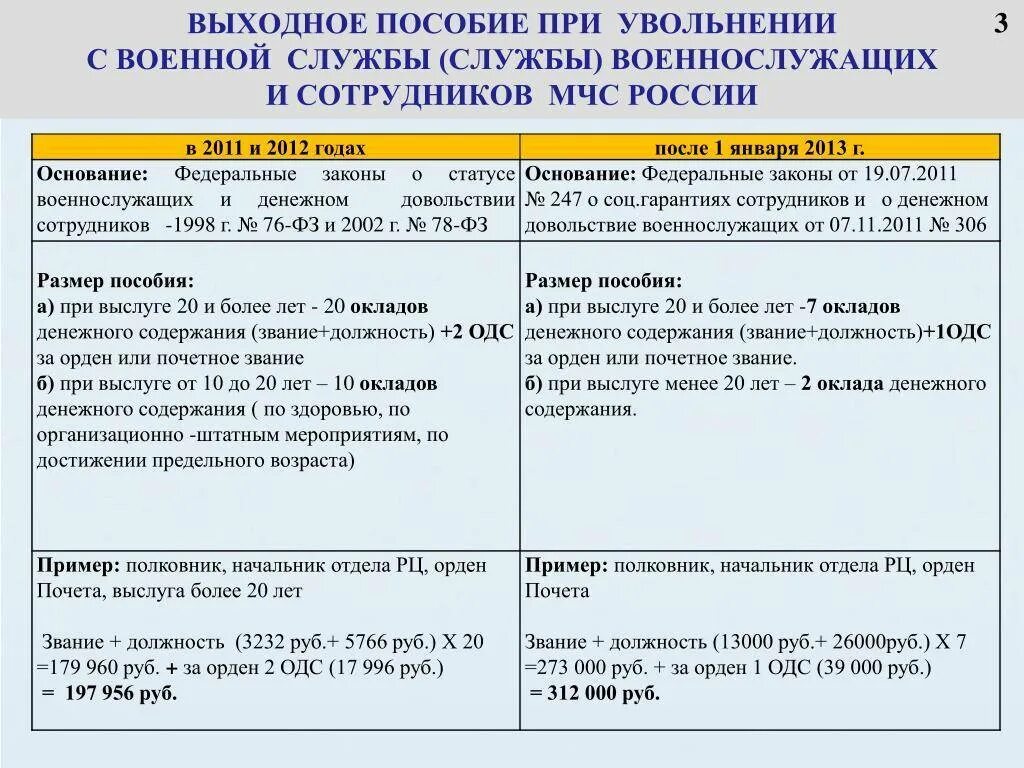 ВЫХОДНОЕ ПОСОБИЕ ПРИ УВОЛЬНЕНИИ С ВОЕННОЙ СЛУЖБЫ (СЛУЖБЫ) ВОЕННОСЛУЖАЩИХ И СОТРУДНИКОВ МЧС РОССИИ

3

| в 2011 и 2012 годах | после 1 января 2013 г. |
|---|---|
| Основание: Федеральные законы о статусе военнослужащих и денежном довольствии сотрудников -1998 г. № 76-ФЗ и 2002 г. № 78-ФЗ | Основание: Федеральные законы от 19.07.2011 № 247 о соц.гарантиях сотрудников и о денежном довольствие военнослужащих от 07.11.2011 № 306 |
| Размер пособия: а) при выслуге 20 и более лет - 20 окладов денежного содержания (звание+должность) +2 ОДС за орден или почетное звание б) при выслуге от 10 до 20 лет – 10 окладов денежного содержания ( по здоровью, по организационно -штатным мероприятиям, по достижении предельного возраста) | Размер пособия: а) при выслуге 20 и более лет -7 окладов денежного содержания (звание+должность)+1ОДС за орден или почетное звание. б) при выслуге менее 20 лет – 2 оклада денежного содержания. |
| Пример: полковник, начальник отдела РЦ, орден Почета, выслуга более 20 лет Звание + должность (3232 руб.+ 5766 руб.) Х 20 =179 960 руб. + за орден 2 ОДС (17 996 руб.) = 197 956 руб. | Пример: полковник, начальник отдела РЦ, орден Почета Звание + должность (13000 руб.+ 26000руб.) Х 7 =273 000 руб. + за орден 1 ОДС (39 000 руб.) = 312 000 руб. |